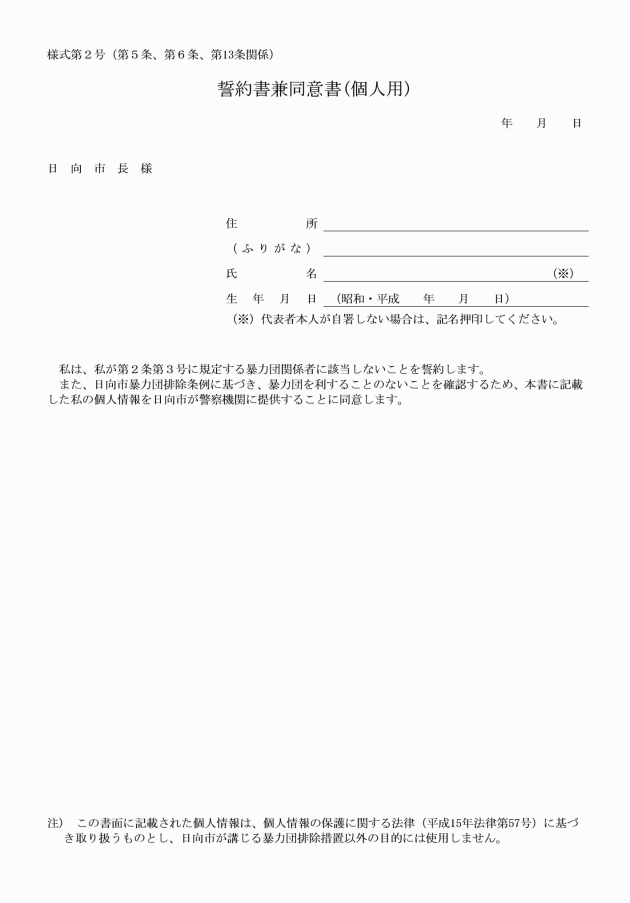 様式第２号（第５条、第６条、第13条関係）

誓約書兼同意書(個人用)

年　月　日

日　向　市　長　様

住　　所
（ふりがな）
氏　　名　　　　　　　　　　　　（※）
生　年　月　日　（昭和・平成　　年　　月　　日）
（※）代表者本人が自署しない場合は、記名押印してください。

私は、私が第２条第３号に規定する暴力団関係者に該当しないことを誓約します。
また、日向市暴力団排除条例に基づき、暴力団を利することのないことを確認するため、本書に記載した私の個人情報を日向市が警察機関に提供することに同意します。

注）　この書面に記載された個人情報は、個人情報の保護に関する法律（平成15年法律第57号）に基づき取り扱うものとし、日向市が講じる暴力団排除措置以外の目的には使用しません。